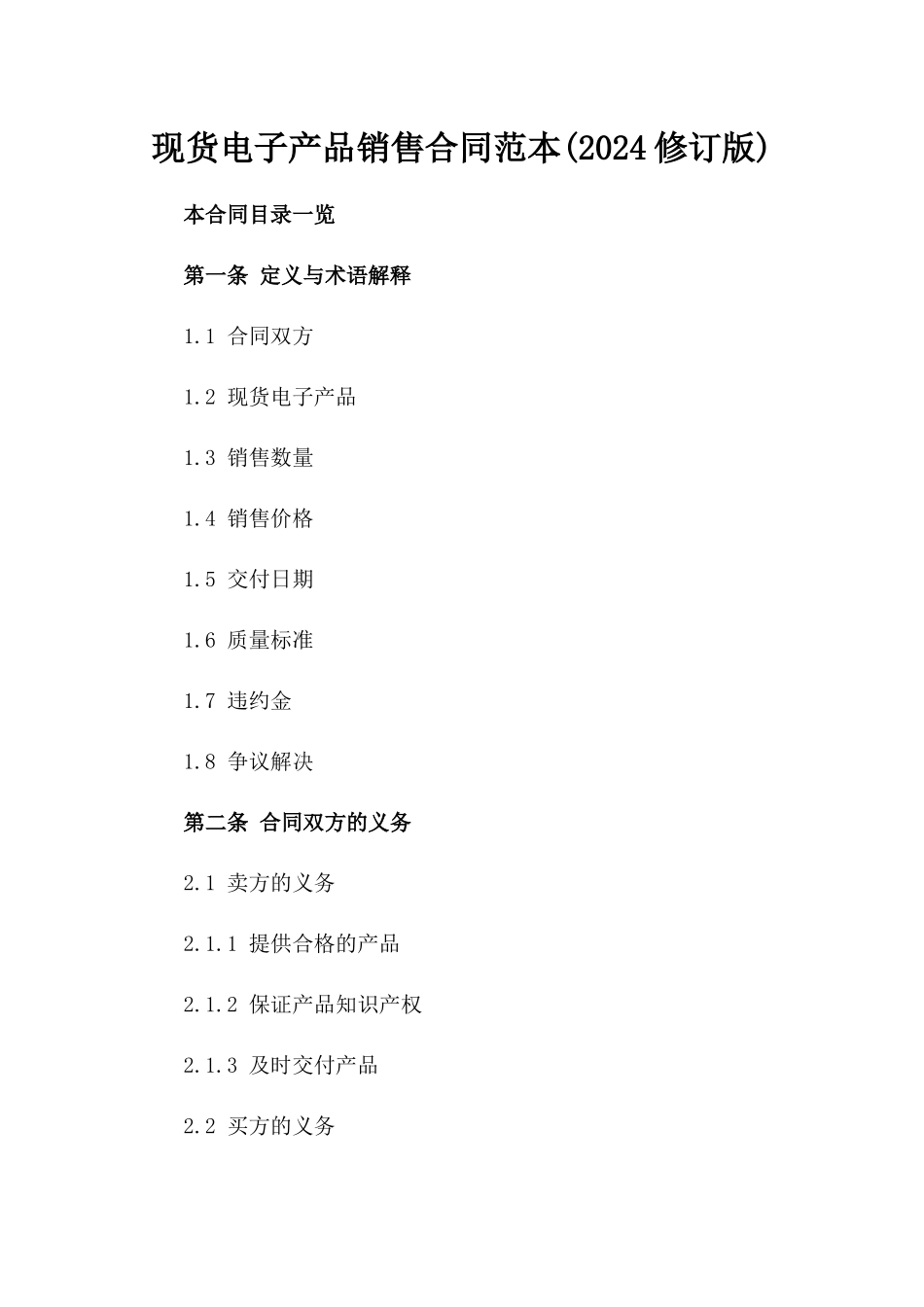 现货电子产品销售合同范本(2024修订版)

本合同目录一览

第一条 定义与术语解释

1.1 合同双方

1.2 现货电子产品

1.3 销售数量

1.4 销售价格

1.5 交付日期

1.6 质量标准

1.7 违约金

1.8 争议解决

第二条 合同双方的义务

2.1 卖方的义务

2.1.1 提供合格的产品

2.1.2 保证产品知识产权

2.1.3 及时交付产品

2.2 买方的义务